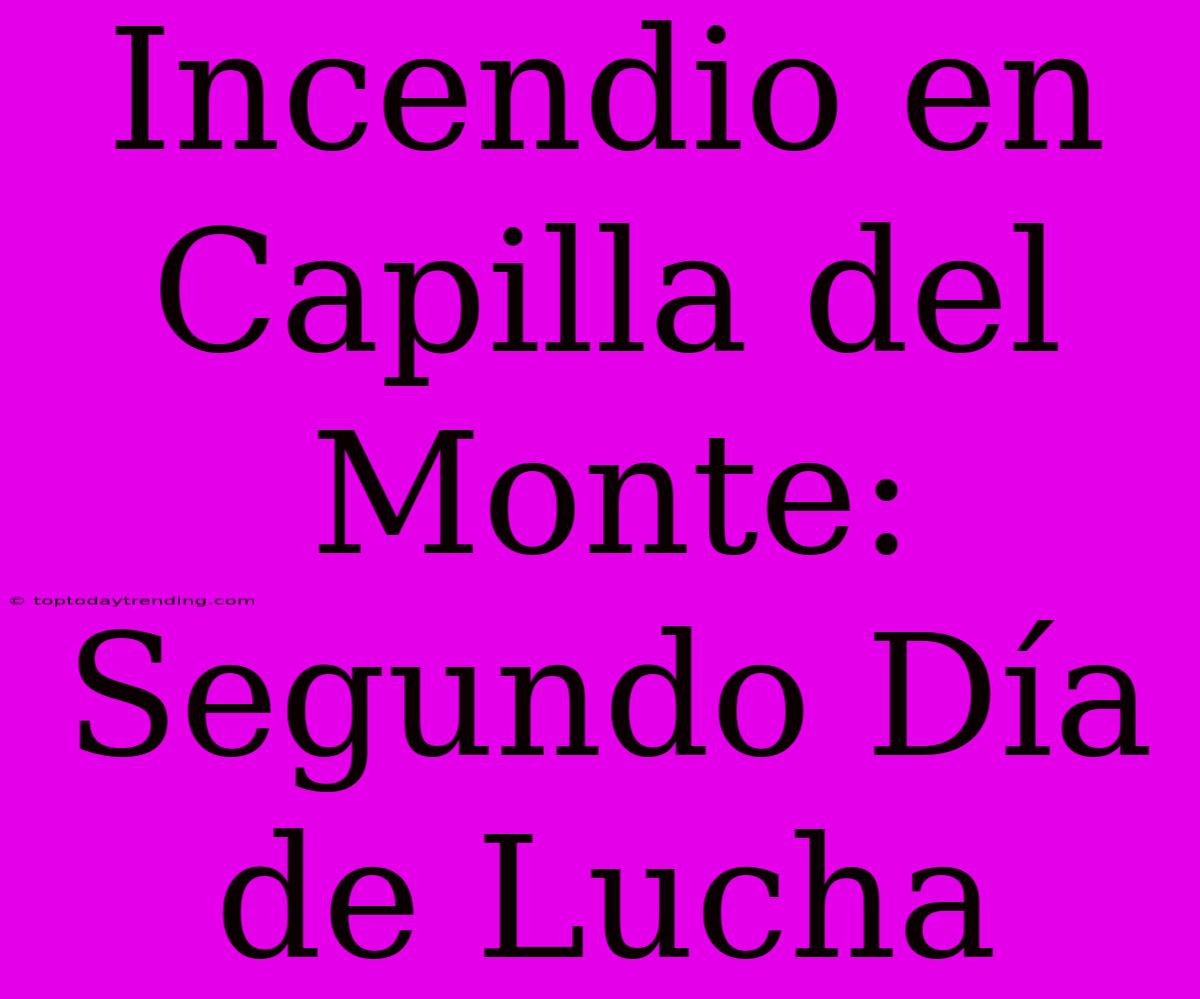 Incendio en Capilla del Monte: Segundo Día de Lucha

© toptodaytrending.com